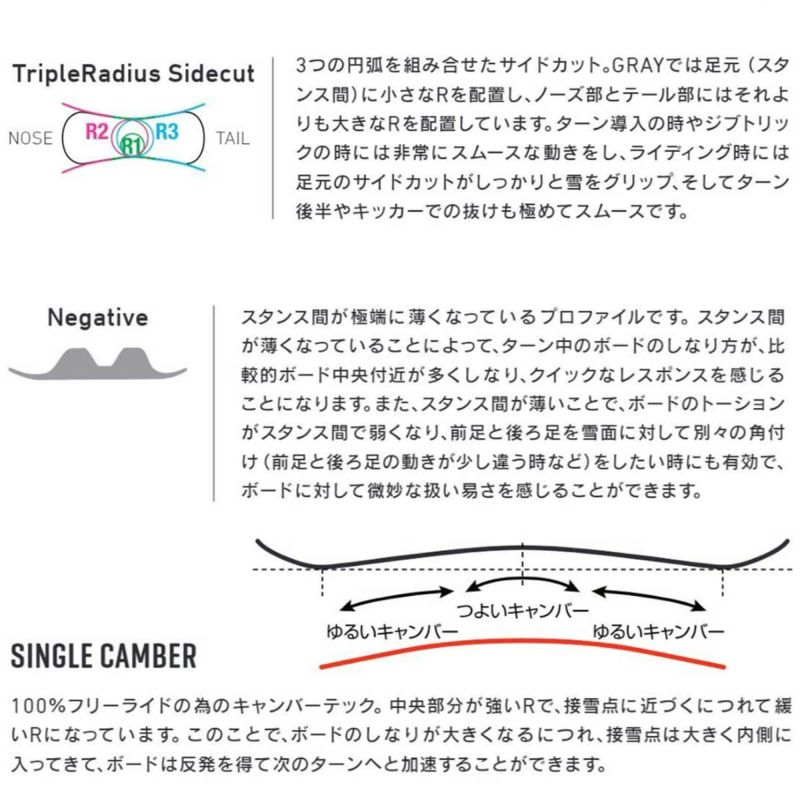 TripleRadius Sidecut

NOSE R2 R1 R3 TAIL

3つの円弧を組み合せたサイドカット。GRAYでは足元（スタンス間）に小さなRを配置し、ノーズ部とテール部にはそれよりも大きなRを配置しています。ターン導入の時やジブトリックの時には非常にスムースな動きをし、ライディング時には足元のサイドカットがしっかりと雪をグリップ、そしてターン後半やキッカーでの抜けも極めてスムースです。

Negative

スタンス間が極端に薄くなっているプロファイルです。スタンス間が薄くなっていることによって、ターン中のボードのしなり方が、比較的ボード中央付近が多くしなり、クイックなレスポンスを感じることになります。また、スタンス間が薄いことで、ボードのトーションがスタンス間で弱くなり、前足と後ろ足を雪面に対して別々の角付け（前足と後ろ足の動きが少し違う時など）をしたい時にも有効で、ボードに対して微妙な扱い易さを感じることができます。

つよいキャンバー
ゆるいキャンバー
ゆるいキャンバー

SINGLE CAMBER

100%フリーライドの為のキャンバーテック。中央部分が強いRで、接雪点に近づくにつれて緩いRになっています。このことで、ボードのしなりが大きくなるにつれ、接雪点は大きく内側に入ってきて、ボードは反発を得て次のターンへと加速することができます。